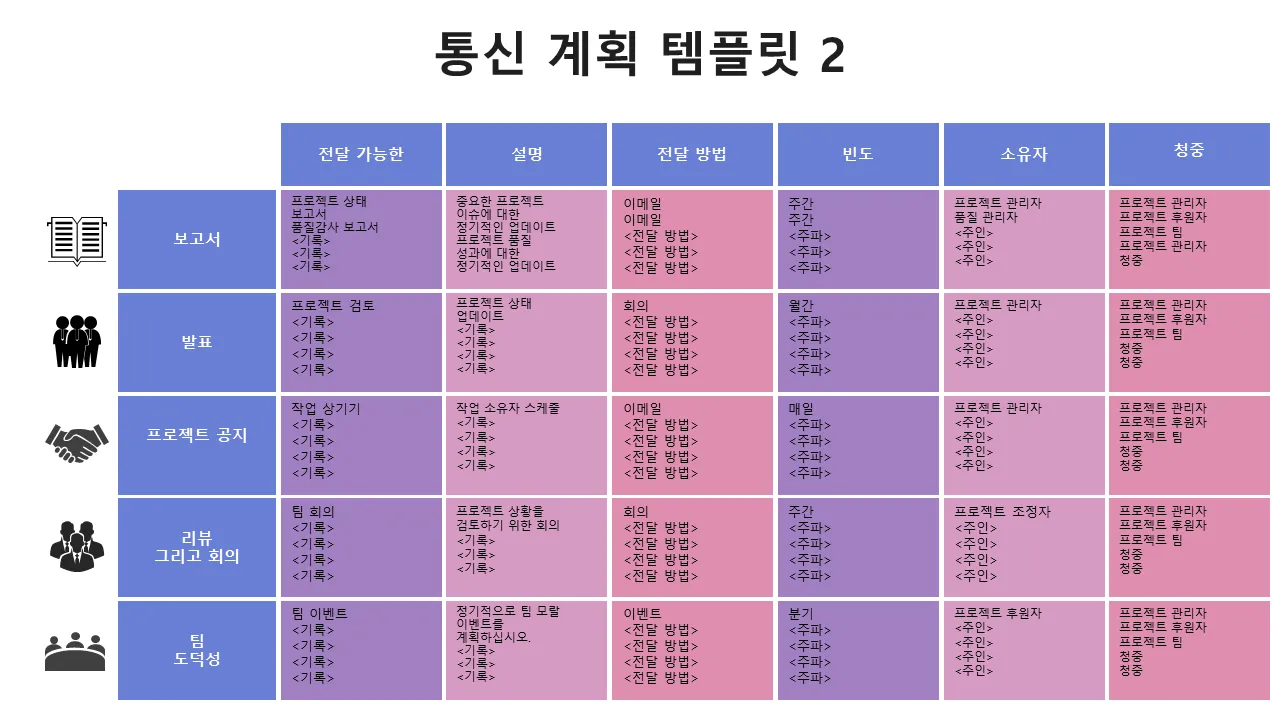 통신 계획 템플릿 2

|  | 전달 가능한 | 설명 | 전달 방법 | 빈도 | 소유자 | 청중 |
|---|---|---|---|---|---|---|
| 보고서 | 프로젝트 상태 보고서 품질감사 보고서 <기록> <기록> <기록> | 중요한 프로젝트 이슈에 대한 정기적인 업데이트 프로젝트 품질 성과에 대한 정기적인 업데이트 | 이메일 이메일 <전달 방법> <전달 방법> <전달 방법> | 주간 주간 <주파> <주파> <주파> | 프로젝트 관리자 품질 관리자 <주인> <주인> <주인> | 프로젝트 관리자 프로젝트 후원자 프로젝트 팀 프로젝트 관리자 청중 |
| 발표 | 프로젝트 검토 <기록> <기록> <기록> <기록> | 프로젝트 상태 업데이트 <기록> <기록> <기록> <기록> | 회의 <전달 방법> <전달 방법> <전달 방법> <전달 방법> | 월간 <주파> <주파> <주파> <주파> | 프로젝트 관리자 <주인> <주인> <주인> <주인> | 프로젝트 관리자 프로젝트 후원자 프로젝트 팀 청중 청중 |
| 프로젝트 공지 | 작업 상기기 <기록> <기록> <기록> <기록> | 작업 소유자 스케줄 <기록> <기록> <기록> <기록> | 이메일 <전달 방법> <전달 방법> <전달 방법> <전달 방법> | 매일 <주파> <주파> <주파> <주파> | 프로젝트 관리자 <주인> <주인> <주인> <주인> | 프로젝트 관리자 프로젝트 후원자 프로젝트 팀 청중 청중 |
| 리뷰 그리고 회의 | 팀 회의 <기록> <기록> <기록> <기록> | 프로젝트 상황을 검토하기 위한 회의 <기록> <기록> <기록> | 회의 <전달 방법> <전달 방법> <전달 방법> <전달 방법> | 주간 <주파> <주파> <주파> <주파> | 프로젝트 조정자 <주인> <주인> <주인> <주인> | 프로젝트 관리자 프로젝트 후원자 프로젝트 팀 청중 청중 |
| 팀 도덕성 | 팀 이벤트 <기록> <기록> <기록> <기록> | 정기적으로 팀 모랄 이벤트를 계획하십시오. <기록> <기록> <기록> | 이벤트 <전달 방법> <전달 방법> <전달 방법> <전달 방법> | 분기 <주파> <주파> <주파> <주파> | 프로젝트 후원자 <주인> <주인> <주인> <주인> | 프로젝트 관리자 프로젝트 후원자 프로젝트 팀 청중 청중 |